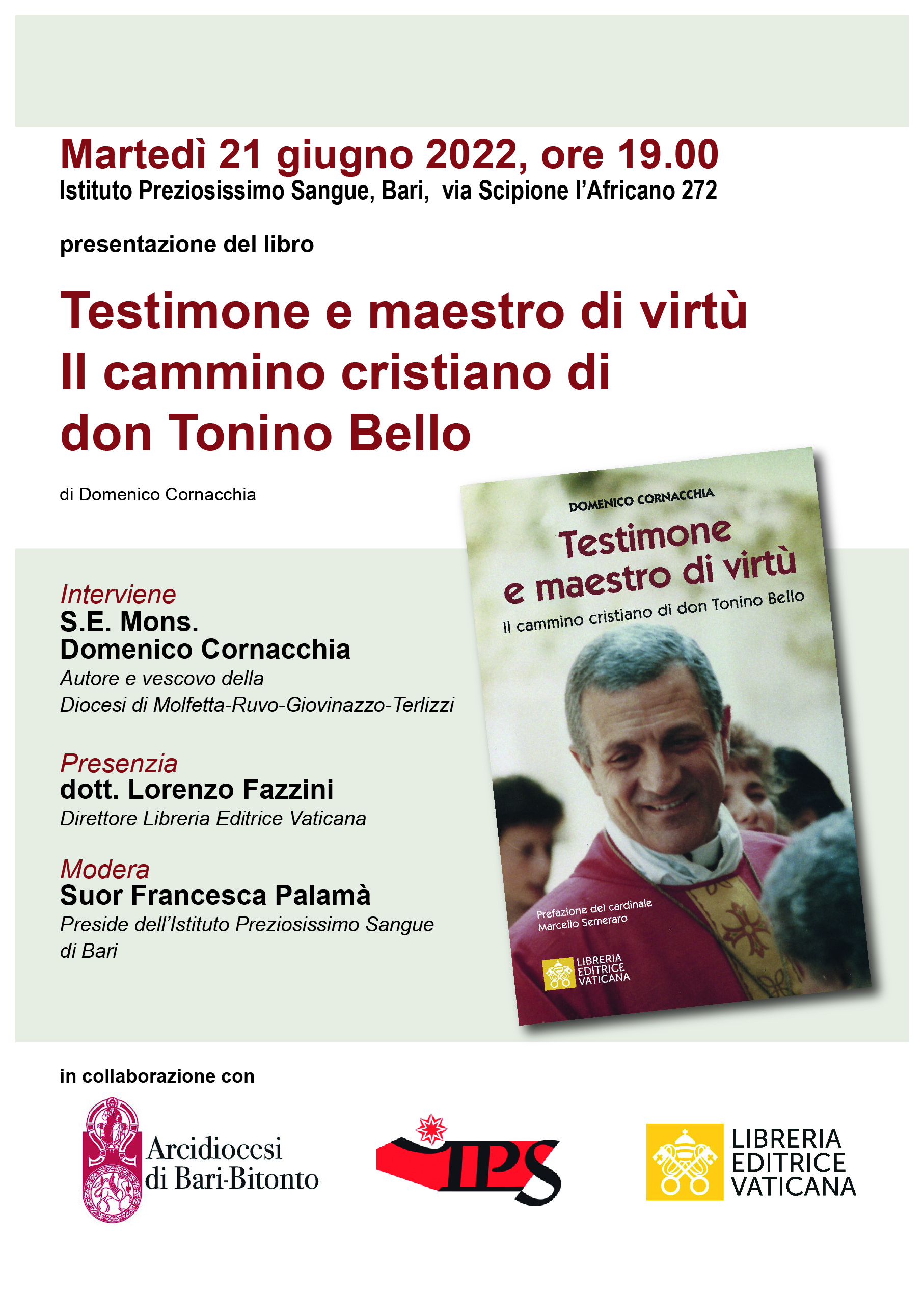 Martedì 21 giugno 2022, ore 19.00
Istituto Preziosissimo Sangue, Bari, via Scipione l'Africano 272

presentazione del libro

Testimone e maestro di virtù
Il cammino cristiano di
don Tonino Bello

di Domenico Cornacchia

Interviene
S.E. Mons.
Domenico Cornacchia
Autore e vescovo della
Diocesi di Molfetta-Ruvo-Giovinazzo-Terlizzi

Presenzia
dott. Lorenzo Fazzini
Direttore Libreria Editrice Vaticana

Modera
Suor Francesca Palamà
Preside dell'Istituto Preziosissimo Sangue
di Bari

DOMENICO CORNACCHIA
Testimone
e maestro di virtù
Il cammino cristiano di don Tonino Bello
Prefazione del cardinale
Marcello Semeraro
LIBRERIA
EDITRICE
VATICANA

in collaborazione con

Arcidiocesi
di Bari-Bitonto

IPS

LIBRERIA
EDITRICE
VATICANA